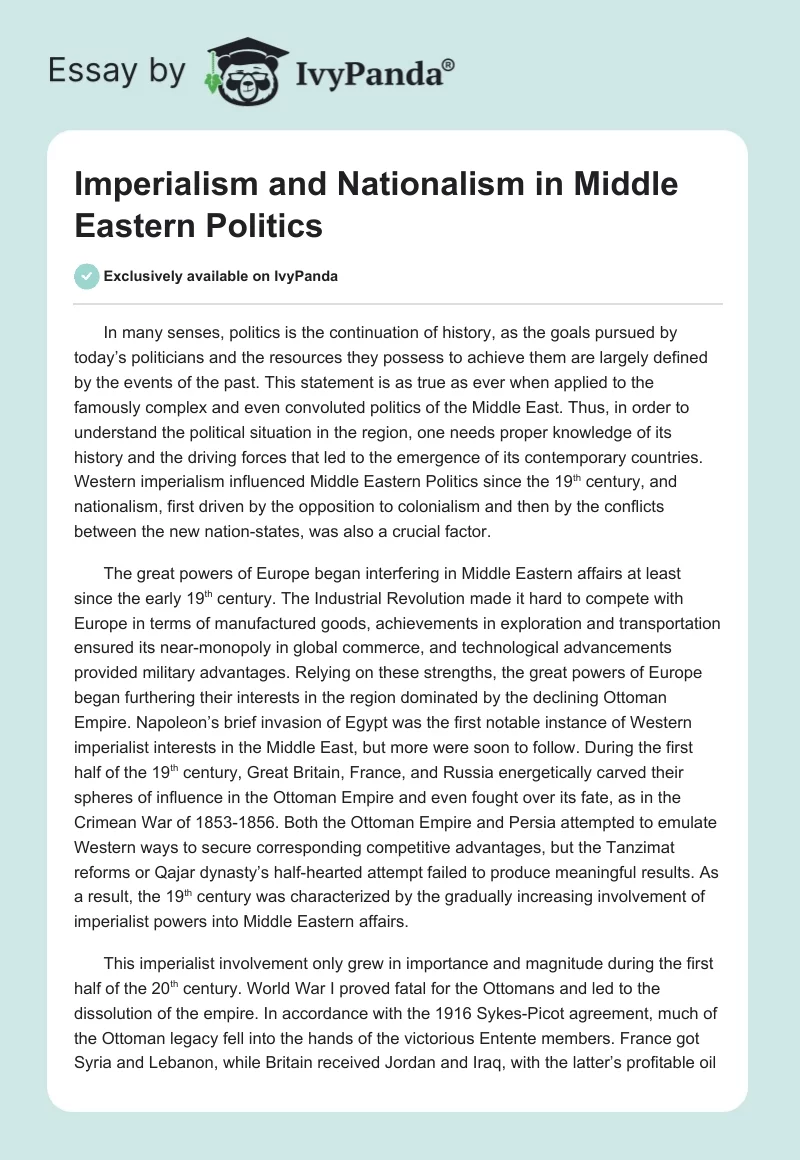 Essay by IvyPanda®

Imperialism and Nationalism in Middle Eastern Politics

Exclusively available on IvyPanda

In many senses, politics is the continuation of history, as the goals pursued by today's politicians and the resources they possess to achieve them are largely defined by the events of the past. This statement is as true as ever when applied to the famously complex and even convoluted politics of the Middle East. Thus, in order to understand the political situation in the region, one needs proper knowledge of its history and the driving forces that led to the emergence of its contemporary countries. Western imperialism influenced Middle Eastern Politics since the 19$^{th}$ century, and nationalism, first driven by the opposition to colonialism and then by the conflicts between the new nation-states, was also a crucial factor.

The great powers of Europe began interfering in Middle Eastern affairs at least since the early 19$^{th}$ century. The Industrial Revolution made it hard to compete with Europe in terms of manufactured goods, achievements in exploration and transportation ensured its near-monopoly in global commerce, and technological advancements provided military advantages. Relying on these strengths, the great powers of Europe began furthering their interests in the region dominated by the declining Ottoman Empire. Napoleon's brief invasion of Egypt was the first notable instance of Western imperialist interests in the Middle East, but more were soon to follow. During the first half of the 19$^{th}$ century, Great Britain, France, and Russia energetically carved their spheres of influence in the Ottoman Empire and even fought over its fate, as in the Crimean War of 1853-1856. Both the Ottoman Empire and Persia attempted to emulate Western ways to secure corresponding competitive advantages, but the Tanzimat reforms or Qajar dynasty's half-hearted attempt failed to produce meaningful results. As a result, the 19$^{th}$ century was characterized by the gradually increasing involvement of imperialist powers into Middle Eastern affairs.

This imperialist involvement only grew in importance and magnitude during the first half of the 20$^{th}$ century. World War I proved fatal for the Ottomans and led to the dissolution of the empire. In accordance with the 1916 Sykes-Picot agreement, much of the Ottoman legacy fell into the hands of the victorious Entente members. France got Syria and Lebanon, while Britain received Jordan and Iraq, with the latter's profitable oil